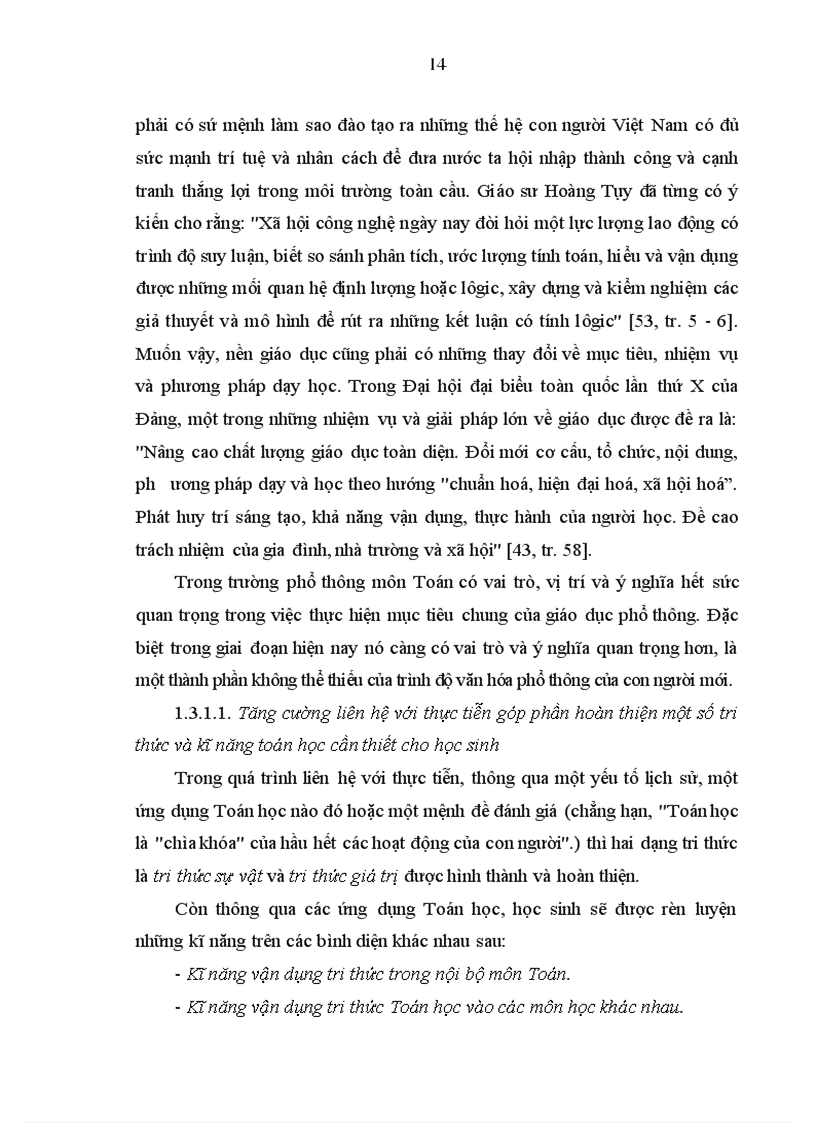 14

phải có sứ mệnh làm sao đào tạo ra những thế hệ con người Việt Nam có đủ sức mạnh trí tuệ và nhân cách để đưa nước ta hội nhập thành công và cạnh tranh thắng lợi trong môi trường toàn cầu. Giáo sư Hoàng Tụy đã từng có ý kiến cho rằng: "Xã hội công nghệ ngày nay đòi hỏi một lực lượng lao động có trình độ suy luận, biết so sánh phân tích, ước lượng tính toán, hiểu và vận dụng được những mối quan hệ định lượng hoặc lôgic, xây dựng và kiểm nghiệm các giả thuyết và mô hình để rút ra những kết luận có tính lôgic" [53, tr. 5 - 6]. Muốn vậy, nền giáo dục cũng phải có những thay đổi về mục tiêu, nhiệm vụ và phương pháp dạy học. Trong Đại hội đại biểu toàn quốc lần thứ X của Đảng, một trong những nhiệm vụ và giải pháp lớn về giáo dục được đề ra là: "Nâng cao chất lượng giáo dục toàn diện. Đổi mới cơ cấu, tổ chức, nội dung, ph ương pháp dạy và học theo hướng "chuẩn hoá, hiện đại hoá, xã hội hoá". Phát huy trí sáng tạo, khả năng vận dụng, thực hành của người học. Đề cao trách nhiệm của gia đình, nhà trường và xã hội" [43, tr. 58].

Trong trường phổ thông môn Toán có vai trò, vị trí và ý nghĩa hết sức quan trọng trong việc thực hiện mục tiêu chung của giáo dục phổ thông. Đặc biệt trong giai đoạn hiện nay nó càng có vai trò và ý nghĩa quan trọng hơn, là một thành phần không thể thiếu của trình độ văn hóa phổ thông của con người mới.

1.3.1.1. Tăng cường liên hệ với thực tiễn góp phần hoàn thiện một số tri thức và kĩ năng toán học cần thiết cho học sinh

Trong quá trình liên hệ với thực tiễn, thông qua một yếu tố lịch sử, một ứng dụng Toán học nào đó hoặc một mệnh đề đánh giá (chẳng hạn, "Toán học là "chìa khóa" của hầu hết các hoạt động của con người".) thì hai dạng tri thức là tri thức sự vật và tri thức giá trị được hình thành và hoàn thiện.

Còn thông qua các ứng dụng Toán học, học sinh sẽ được rèn luyện những kĩ năng trên các bình diện khác nhau sau:

- Kĩ năng vận dụng tri thức trong nội bộ môn Toán.

- Kĩ năng vận dụng tri thức Toán học vào các môn học khác nhau.